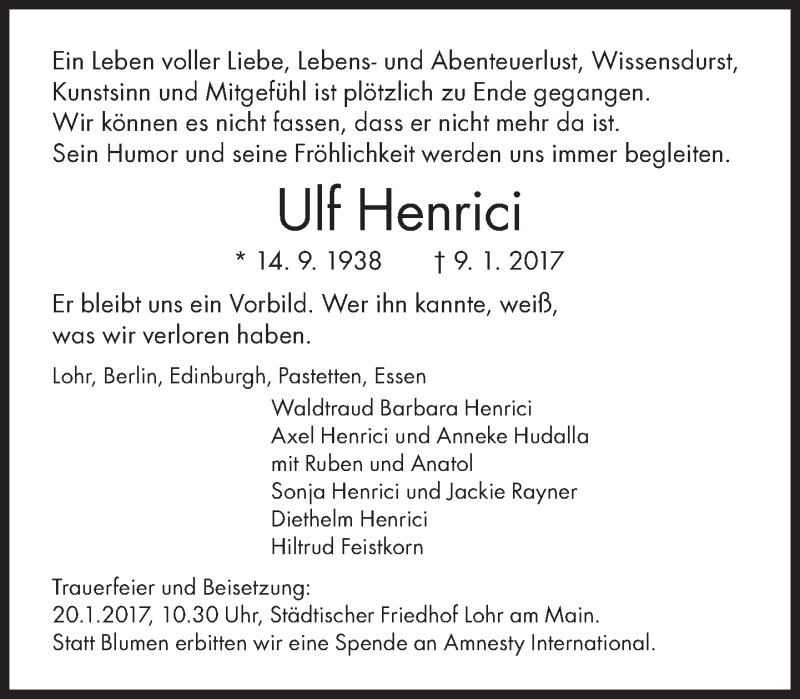 Ein Leben voller Liebe, Lebens- und Abenteuerlust, Wissensdurst, Kunstsinn und Mitgefühl ist plötzlich zu Ende gegangen.
Wir können es nicht fassen, dass er nicht mehr da ist.
Sein Humor und seine Fröhlichkeit werden uns immer begleiten.

Ulf Henrici

* 14. 9. 1938 † 9. 1. 2017

Er bleibt uns ein Vorbild. Wer ihn kannte, weiß, was wir verloren haben.

Lohr, Berlin, Edinburgh, Pastetten, Essen

Waldtraud Barbara Henrici
Axel Henrici und Anneke Hudalla
mit Ruben und Anatol
Sonja Henrici und Jackie Rayner
Diethelm Henrici
Hiltrud Feistkorn

Trauerfeier und Beisetzung:
20.1.2017, 10.30 Uhr, Städtischer Friedhof Lohr am Main.
Statt Blumen erbitten wir eine Spende an Amnesty International.